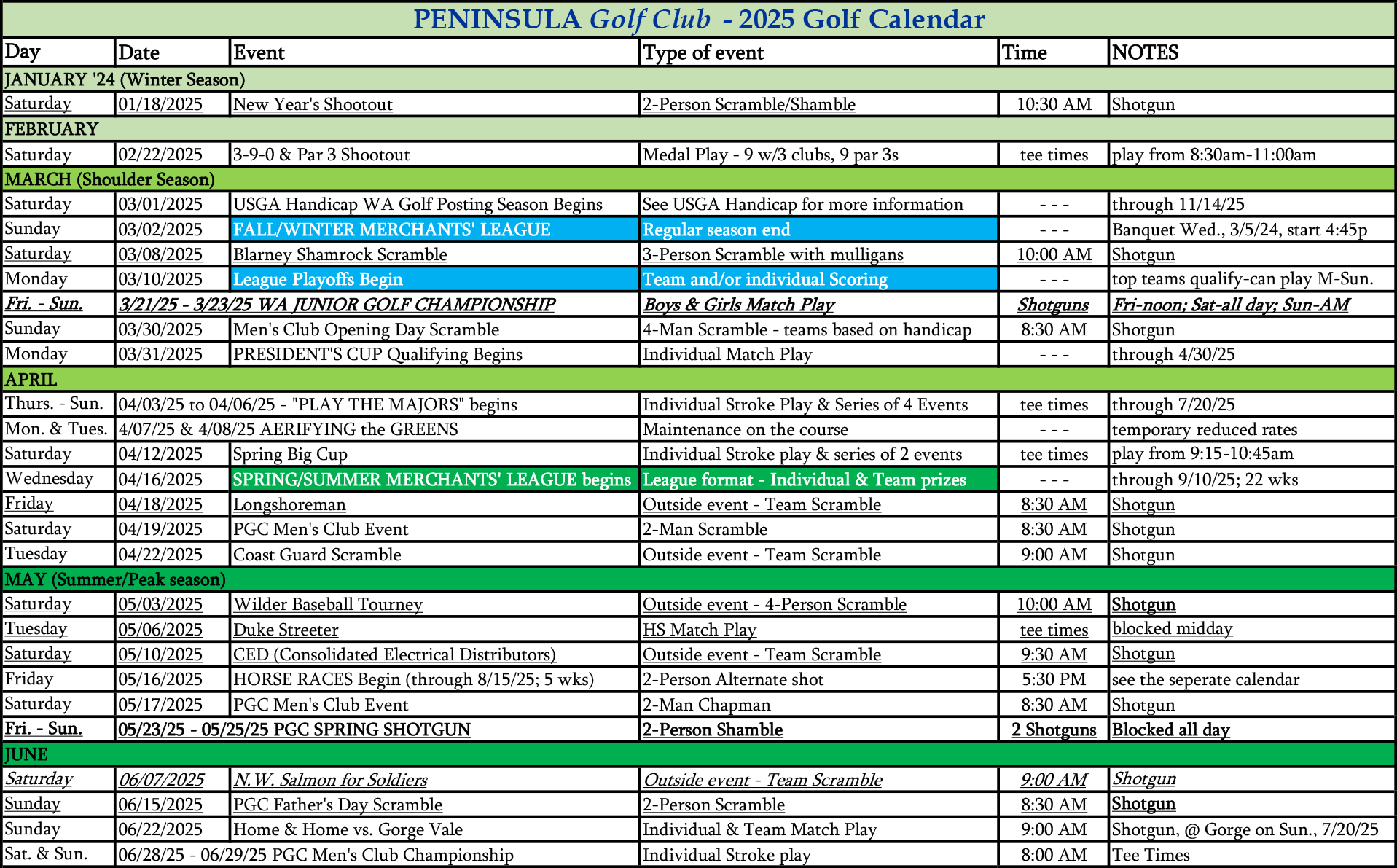 PENINSULA Golf Club - 2025 Golf Calendar

| Day | Date | Event | Type of event | Time | NOTES |
|---|---|---|---|---|---|
| JANUARY '24 (Winter Season) | | | | | |
| Saturday | 01/18/2025 | New Year's Shootout | 2-Person Scramble/Shamble | 10:30 AM | Shotgun |
| FEBRUARY | | | | | |
| Saturday | 02/22/2025 | 3-9-0 & Par 3 Shootout | Medal Play - 9 w/3 clubs, 9 par 3s | tee times | play from 8:30am-11:00am |
| MARCH (Shoulder Season) | | | | | |
| Saturday | 03/01/2025 | USGA Handicap WA Golf Posting Season Begins | See USGA Handicap for more information | - - - | through 11/14/25 |
| Sunday | 03/02/2025 | FALL/WINTER MERCHANTS' LEAGUE | Regular season end | - - - | Banquet Wed., 3/5/24, start 4:45p |
| Saturday | 03/08/2025 | Blarney Shamrock Scramble | 3-Person Scramble with mulligans | 10:00 AM | Shotgun |
| Monday | 03/10/2025 | League Playoffs Begin | Team and/or individual Scoring | - - - | top teams qualify-can play M-Sun. |
| Fri. - Sun. | 3/21/25 - 3/23/25 WA JUNIOR GOLF CHAMPIONSHIP | | Boys & Girls Match Play | Shotguns | Fri-noon; Sat-all day; Sun-AM |
| Sunday | 03/30/2025 | Men's Club Opening Day Scramble | 4-Man Scramble - teams based on handicap | 8:30 AM | Shotgun |
| Monday | 03/31/2025 | PRESIDENT'S CUP Qualifying Begins | Individual Match Play | - - - | through 4/30/25 |
| APRIL | | | | | |
| Thurs. - Sun. | 04/03/25 to 04/06/25 - "PLAY THE MAJORS" begins | | Individual Stroke Play & Series of 4 Events | tee times | through 7/20/25 |
| Mon. & Tues. | 4/07/25 & 4/08/25 AERIFYING the GREENS | | Maintenance on the course | - - - | temporary reduced rates |
| Saturday | 04/12/2025 | Spring Big Cup | Individual Stroke play & series of 2 events | tee times | play from 9:15-10:45am |
| Wednesday | 04/16/2025 | SPRING/SUMMER MERCHANTS' LEAGUE begins | League format - Individual & Team prizes | - - - | through 9/10/25; 22 wks |
| Friday | 04/18/2025 | Longshoreman | Outside event - Team Scramble | 8:30 AM | Shotgun |
| Saturday | 04/19/2025 | PGC Men's Club Event | 2-Man Scramble | 8:30 AM | Shotgun |
| Tuesday | 04/22/2025 | Coast Guard Scramble | Outside event - Team Scramble | 9:00 AM | Shotgun |
| MAY (Summer/Peak season) | | | | | |
| Saturday | 05/03/2025 | Wilder Baseball Tourney | Outside event - 4-Person Scramble | 10:00 AM | Shotgun |
| Tuesday | 05/06/2025 | Duke Streeter | HS Match Play | tee times | blocked midday |
| Saturday | 05/10/2025 | CED (Consolidated Electrical Distributors) | Outside event - Team Scramble | 9:30 AM | Shotgun |
| Friday | 05/16/2025 | HORSE RACES Begin (through 8/15/25; 5 wks) | 2-Person Alternate shot | 5:30 PM | see the seperate calendar |
| Saturday | 05/17/2025 | PGC Men's Club Event | 2-Man Chapman | 8:30 AM | Shotgun |
| Fri. - Sun. | 05/23/25 - 05/25/25 PGC SPRING SHOTGUN | | 2-Person Shamble | 2 Shotguns | Blocked all day |
| JUNE | | | | | |
| Saturday | 06/07/2025 | N.W. Salmon for Soldiers | Outside event - Team Scramble | 9:00 AM | Shotgun |
| Sunday | 06/15/2025 | PGC Father's Day Scramble | 2-Person Scramble | 8:30 AM | Shotgun |
| Sunday | 06/22/2025 | Home & Home vs. Gorge Vale | Individual & Team Match Play | 9:00 AM | Shotgun, @ Gorge on Sun., 7/20/25 |
| Sat. & Sun. | 06/28/25 - 06/29/25 PGC Men's Club Championship | | Individual Stroke play | 8:00 AM | Tee Times |